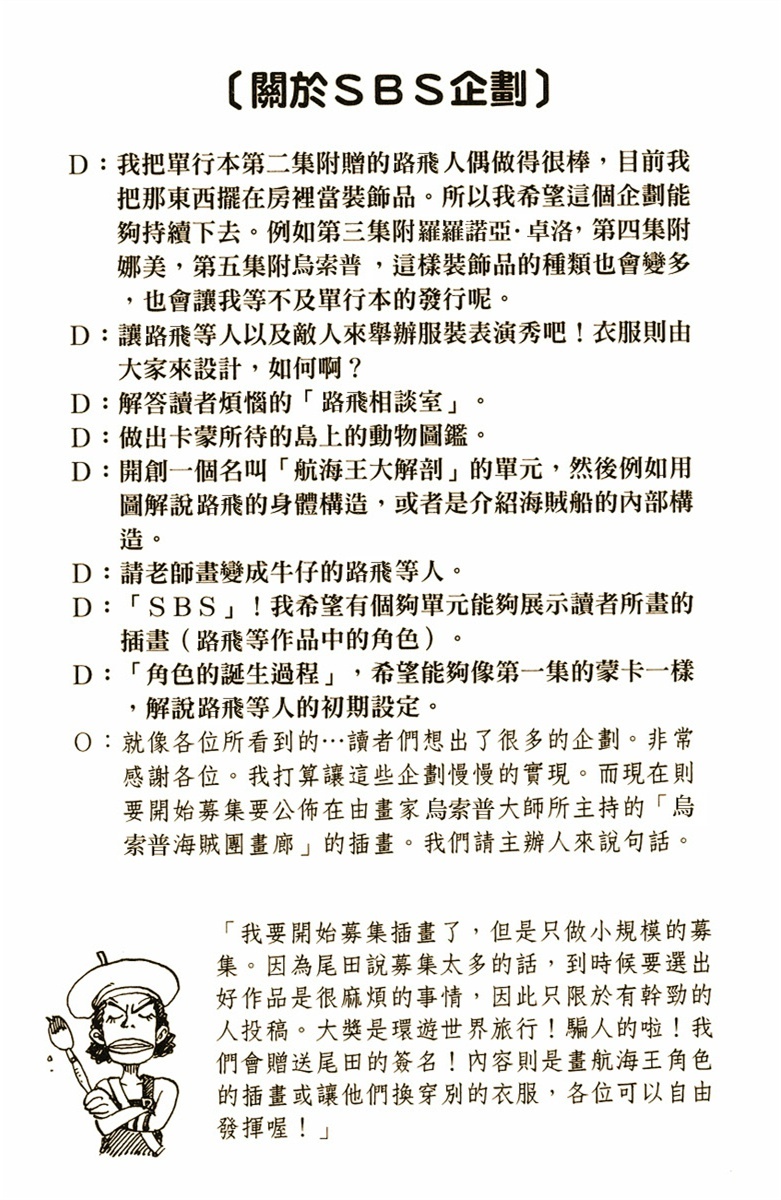 〔關於SBS企劃〕

D：我把單行本第二集附贈的路飛人偶做得很棒，目前我把那東西擺在房裡當裝飾品。所以我希望這個企劃能夠持續下去。例如第三集附羅羅諾亞·卓洛，第四集附娜美，第五集附烏索普，這樣裝飾品的種類也會變多，也會讓我等不及單行本的發行呢。

D：讓路飛等人以及敵人來舉辦服裝表演秀吧！衣服則由大家來設計，如何啊？

D：解答讀者煩惱的「路飛相談室」。

D：做出卡蒙所待的島上的動物圖鑑。

D：開創一個名叫「航海王大解剖」的單元，然後例如用圖解說路飛的身體構造，或者是介紹海賊船的內部構造。

D：請老師畫變成牛仔的路飛等人。

D：「SBS」！我希望有個夠單元能夠展示讀者所畫的插畫（路飛等作品中的角色）。

D：「角色的誕生過程」，希望能夠像第一集的蒙卡一樣，解說路飛等人的初期設定。

O：就像各位所看到的…讀者們想出了很多的企劃。非常感謝各位。我打算讓這些企劃慢慢的實現。而現在則要開始募集要公佈在由畫家烏索普大師所主持的「烏索普海賊團畫廊」的插畫。我們請主辦人來說句話。

「我要開始募集插畫了，但是只做小規模的募集。因為尾田說募集太多的話，到時候要選出好作品是很麻煩的事情，因此只限於有幹勁的人投稿。大獎是環遊世界旅行！騙人的啦！我們會贈送尾田的簽名！內容則是畫航海王角色的插畫或讓他們換穿別的衣服，各位可以自由發揮喔！」